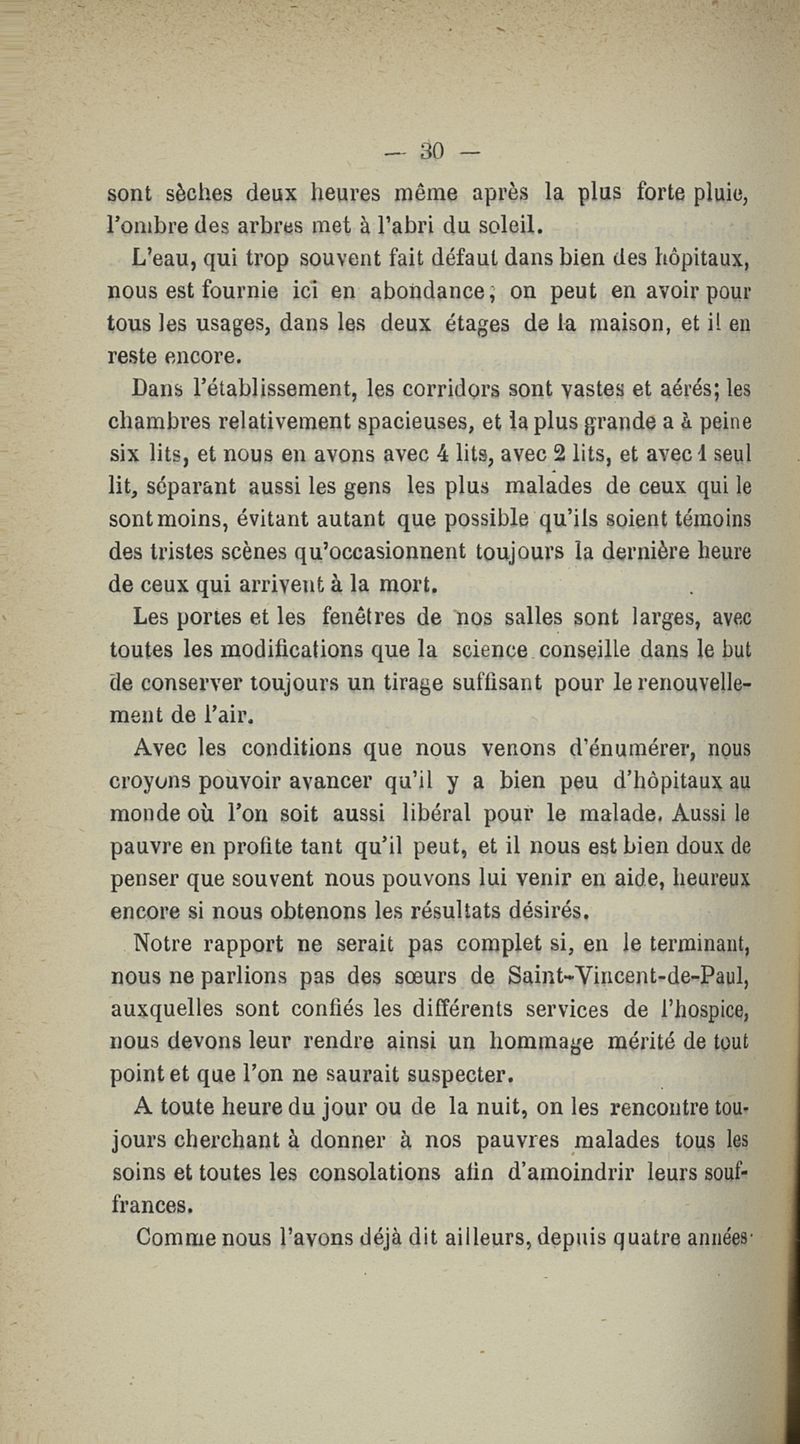 — 30 —

sont sèches deux heures même après la plus forte pluie, l'ombre des arbres met à l'abri du soleil.

L'eau, qui trop souvent fait défaut dans bien des hôpitaux, nous est fournie ici en abondance; on peut en avoir pour tous les usages, dans les deux étages de la maison, et il en reste encore.

Dans l'établissement, les corridors sont vastes et aérés; les chambres relativement spacieuses, et la plus grande a à peine six lits, et nous en avons avec 4 lits, avec 2 lits, et avec 1 seul lit, séparant aussi les gens les plus malades de ceux qui le sont moins, évitant autant que possible qu'ils soient témoins des tristes scènes qu'occasionnent toujours la dernière heure de ceux qui arrivent à la mort.

Les portes et les fenêtres de nos salles sont larges, avec toutes les modifications que la science conseille dans le but de conserver toujours un tirage suffisant pour le renouvellement de l'air.

Avec les conditions que nous venons d'énumérer, nous croyons pouvoir avancer qu'il y a bien peu d'hôpitaux au monde où l'on soit aussi libéral pour le malade. Aussi le pauvre en profite tant qu'il peut, et il nous est bien doux de penser que souvent nous pouvons lui venir en aide, heureux encore si nous obtenons les résultats désirés.

Notre rapport ne serait pas complet si, en le terminant, nous ne parlions pas des sœurs de Saint-Vincent-de-Paul, auxquelles sont confiés les différents services de l'hospice, nous devons leur rendre ainsi un hommage mérité de tout point et que l'on ne saurait suspecter.

A toute heure du jour ou de la nuit, on les rencontre toujours cherchant à donner à nos pauvres malades tous les soins et toutes les consolations afin d'amoindrir leurs souffrances.

Comme nous l'avons déjà dit ailleurs, depuis quatre années